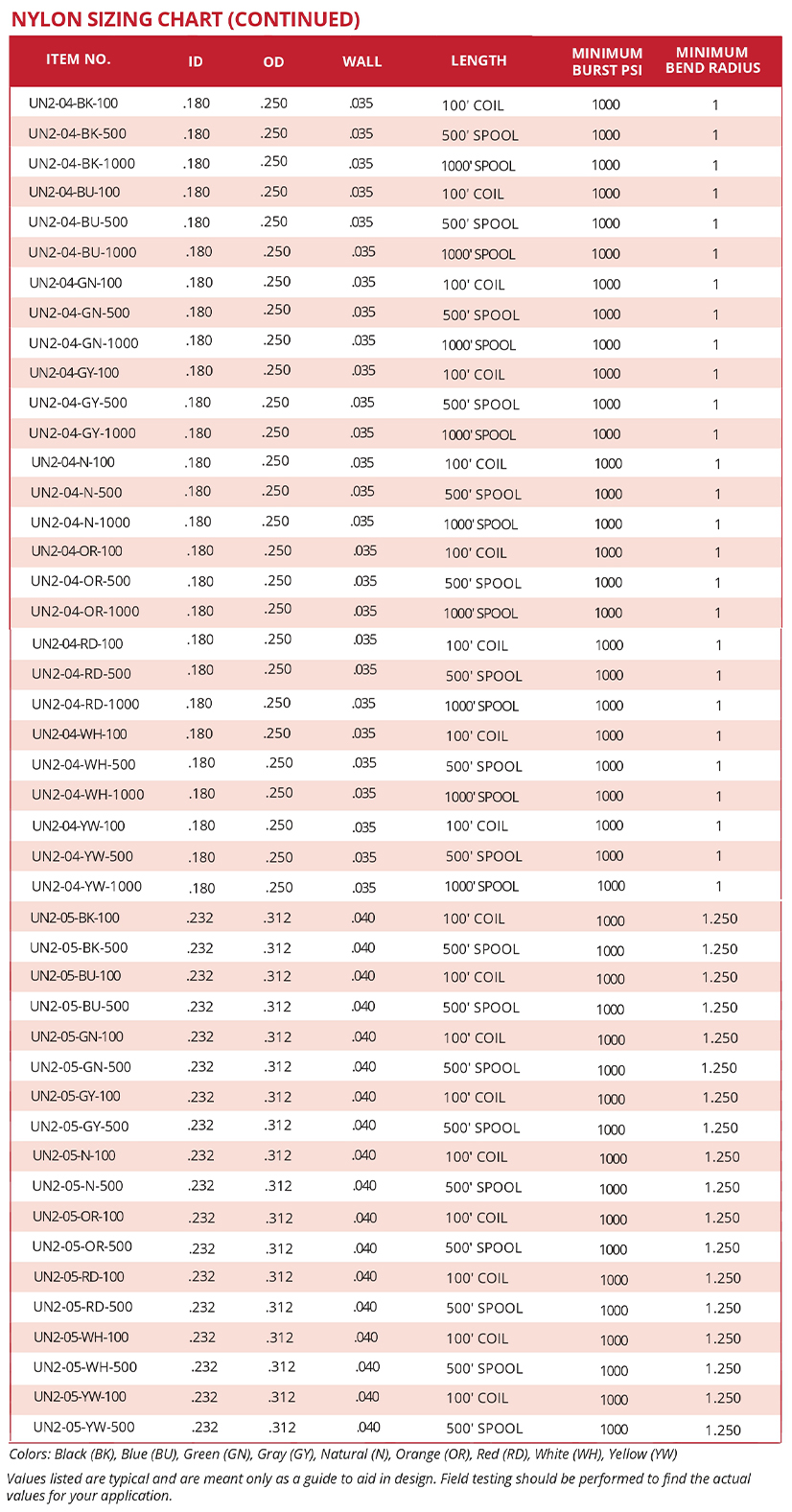 NYLON SIZING CHART (CONTINUED)

| ITEM NO. | ID | OD | WALL | LENGTH | MINIMUM BURST PSI | MINIMUM BEND RADIUS |
|---|---|---|---|---|---|---|
| UN2-04-BK-100 | .180 | .250 | .035 | 100' COIL | 1000 | 1 |
| UN2-04-BK-500 | .180 | .250 | .035 | 500' SPOOL | 1000 | 1 |
| UN2-04-BK-1000 | .180 | .250 | .035 | 1000' SPOOL | 1000 | 1 |
| UN2-04-BU-100 | .180 | .250 | .035 | 100' COIL | 1000 | 1 |
| UN2-04-BU-500 | .180 | .250 | .035 | 500' SPOOL | 1000 | 1 |
| UN2-04-BU-1000 | .180 | .250 | .035 | 1000' SPOOL | 1000 | 1 |
| UN2-04-GN-100 | .180 | .250 | .035 | 100' COIL | 1000 | 1 |
| UN2-04-GN-500 | .180 | .250 | .035 | 500' SPOOL | 1000 | 1 |
| UN2-04-GN-1000 | .180 | .250 | .035 | 1000' SPOOL | 1000 | 1 |
| UN2-04-GY-100 | .180 | .250 | .035 | 100' COIL | 1000 | 1 |
| UN2-04-GY-500 | .180 | .250 | .035 | 500' SPOOL | 1000 | 1 |
| UN2-04-GY-1000 | .180 | .250 | .035 | 1000' SPOOL | 1000 | 1 |
| UN2-04-N-100 | .180 | .250 | .035 | 100' COIL | 1000 | 1 |
| UN2-04-N-500 | .180 | .250 | .035 | 500' SPOOL | 1000 | 1 |
| UN2-04-N-1000 | .180 | .250 | .035 | 1000' SPOOL | 1000 | 1 |
| UN2-04-OR-100 | .180 | .250 | .035 | 100' COIL | 1000 | 1 |
| UN2-04-OR-500 | .180 | .250 | .035 | 500' SPOOL | 1000 | 1 |
| UN2-04-OR-1000 | .180 | .250 | .035 | 1000' SPOOL | 1000 | 1 |
| UN2-04-RD-100 | .180 | .250 | .035 | 100' COIL | 1000 | 1 |
| UN2-04-RD-500 | .180 | .250 | .035 | 500' SPOOL | 1000 | 1 |
| UN2-04-RD-1000 | .180 | .250 | .035 | 1000' SPOOL | 1000 | 1 |
| UN2-04-WH-100 | .180 | .250 | .035 | 100' COIL | 1000 | 1 |
| UN2-04-WH-500 | .180 | .250 | .035 | 500' SPOOL | 1000 | 1 |
| UN2-04-WH-1000 | .180 | .250 | .035 | 1000' SPOOL | 1000 | 1 |
| UN2-04-YW-100 | .180 | .250 | .035 | 100' COIL | 1000 | 1 |
| UN2-04-YW-500 | .180 | .250 | .035 | 500' SPOOL | 1000 | 1 |
| UN2-04-YW-1000 | .180 | .250 | .035 | 1000' SPOOL | 1000 | 1 |
| UN2-05-BK-100 | .232 | .312 | .040 | 100' COIL | 1000 | 1.250 |
| UN2-05-BK-500 | .232 | .312 | .040 | 500' SPOOL | 1000 | 1.250 |
| UN2-05-BU-100 | .232 | .312 | .040 | 100' COIL | 1000 | 1.250 |
| UN2-05-BU-500 | .232 | .312 | .040 | 500' SPOOL | 1000 | 1.250 |
| UN2-05-GN-100 | .232 | .312 | .040 | 100' COIL | 1000 | 1.250 |
| UN2-05-GN-500 | .232 | .312 | .040 | 500' SPOOL | 1000 | 1.250 |
| UN2-05-GY-100 | .232 | .312 | .040 | 100' COIL | 1000 | 1.250 |
| UN2-05-GY-500 | .232 | .312 | .040 | 500' SPOOL | 1000 | 1.250 |
| UN2-05-N-100 | .232 | .312 | .040 | 100' COIL | 1000 | 1.250 |
| UN2-05-N-500 | .232 | .312 | .040 | 500' SPOOL | 1000 | 1.250 |
| UN2-05-OR-100 | .232 | .312 | .040 | 100' COIL | 1000 | 1.250 |
| UN2-05-OR-500 | .232 | .312 | .040 | 500' SPOOL | 1000 | 1.250 |
| UN2-05-RD-100 | .232 | .312 | .040 | 100' COIL | 1000 | 1.250 |
| UN2-05-RD-500 | .232 | .312 | .040 | 500' SPOOL | 1000 | 1.250 |
| UN2-05-WH-100 | .232 | .312 | .040 | 100' COIL | 1000 | 1.250 |
| UN2-05-WH-500 | .232 | .312 | .040 | 500' SPOOL | 1000 | 1.250 |
| UN2-05-YW-100 | .232 | .312 | .040 | 100' COIL | 1000 | 1.250 |
| UN2-05-YW-500 | .232 | .312 | .040 | 500' SPOOL | 1000 | 1.250 |

Colors: Black (BK), Blue (BU), Green (GN), Gray (GY), Natural (N), Orange (OR), Red (RD), White (WH), Yellow (YW)

Values listed are typical and are meant only as a guide to aid in design. Field testing should be performed to find the actual values for your application.